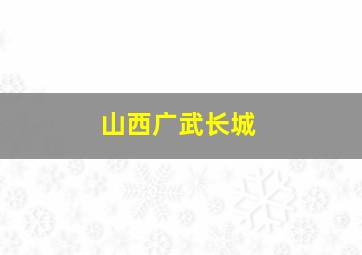 山西广武长城